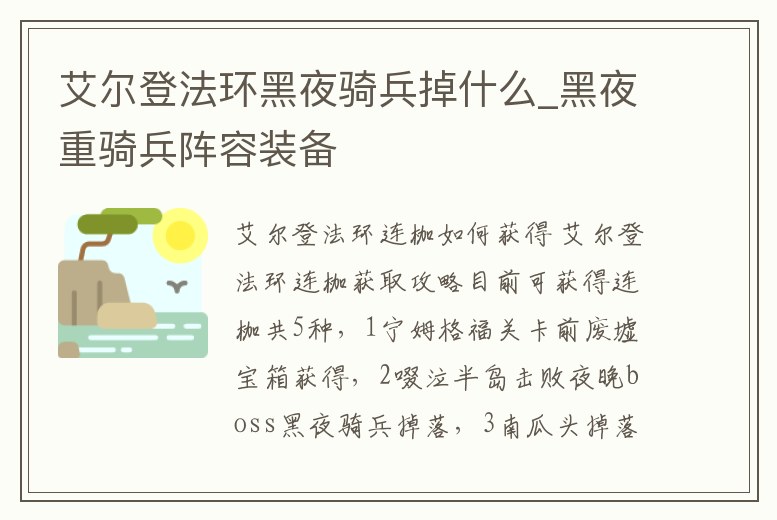 艾尔登法环黑夜骑兵掉什么_黑夜重骑兵阵容装备

艾尔登法环连枷如何获得艾尔登法环连枷获取攻略目前可获得连枷共5种，1宁姆格福关卡前废墟宝箱获得，2啜泣半岛击败夜晚boss黑夜骑兵掉落，3南瓜头掉落